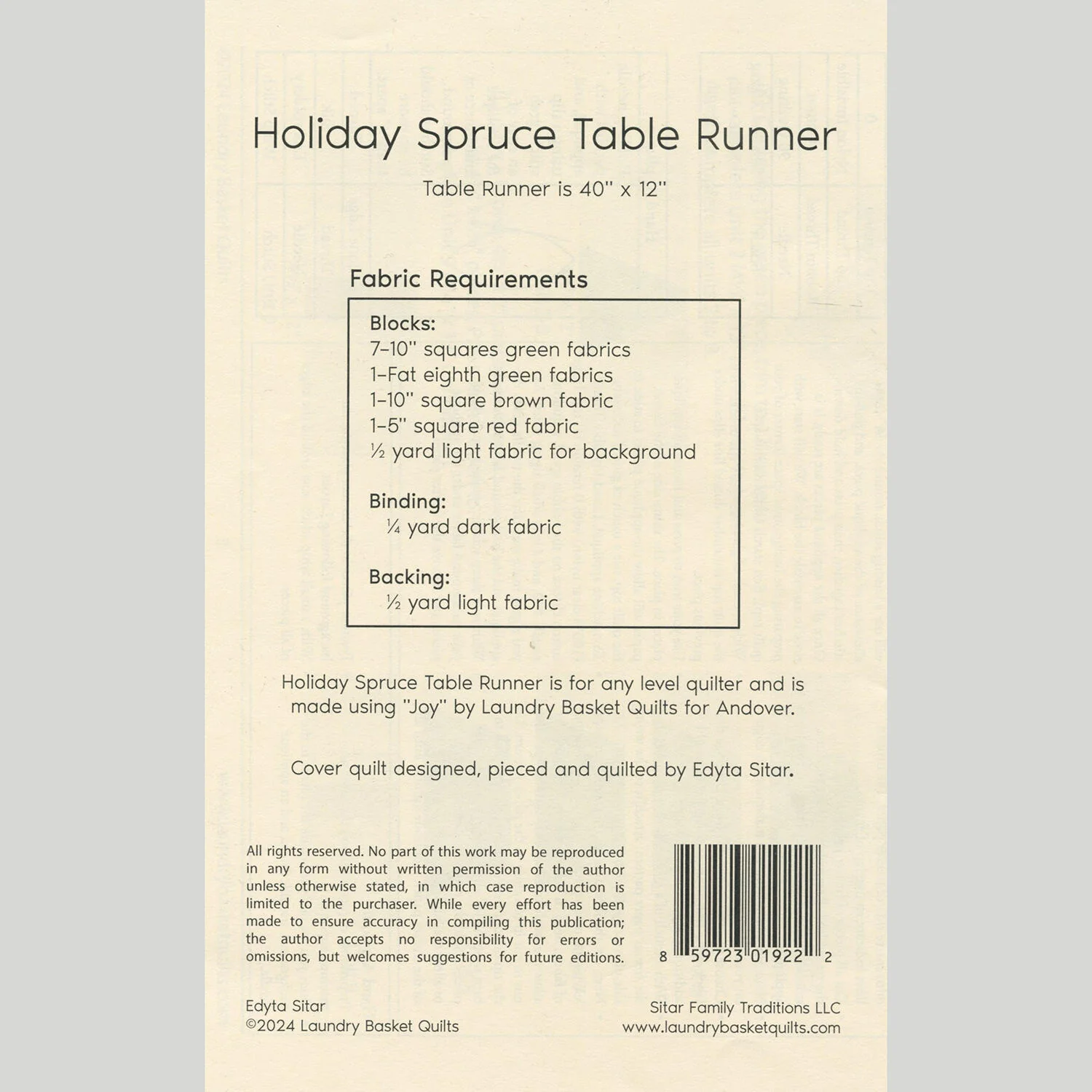 Holiday Spruce Table Runner

Table Runner is 40" x 12"

Fabric Requirements

Blocks:
7-10" squares green fabrics
1-Fat eighth green fabrics
1-10" square brown fabric
1-5" square red fabric
½ yard light fabric for background

Binding:
¼ yard dark fabric

Backing:
½ yard light fabric

Holiday Spruce Table Runner is for any level quilter and is made using "Joy" by Laundry Basket Quilts for Andover.

Cover quilt designed, pieced and quilted by Edyta Sitar.

All rights reserved. No part of this work may be reproduced in any form without written permission of the author unless otherwise stated, in which case reproduction is limited to the purchaser. While every effort has been made to ensure accuracy in compiling this publication; the author accepts no responsibility for errors or omissions, but welcomes suggestions for future editions.

8 59723 01922 2

Edyta Sitar
©2024 Laundry Basket Quilts

Sitar Family Traditions LLC
www.laundrybasketquilts.com